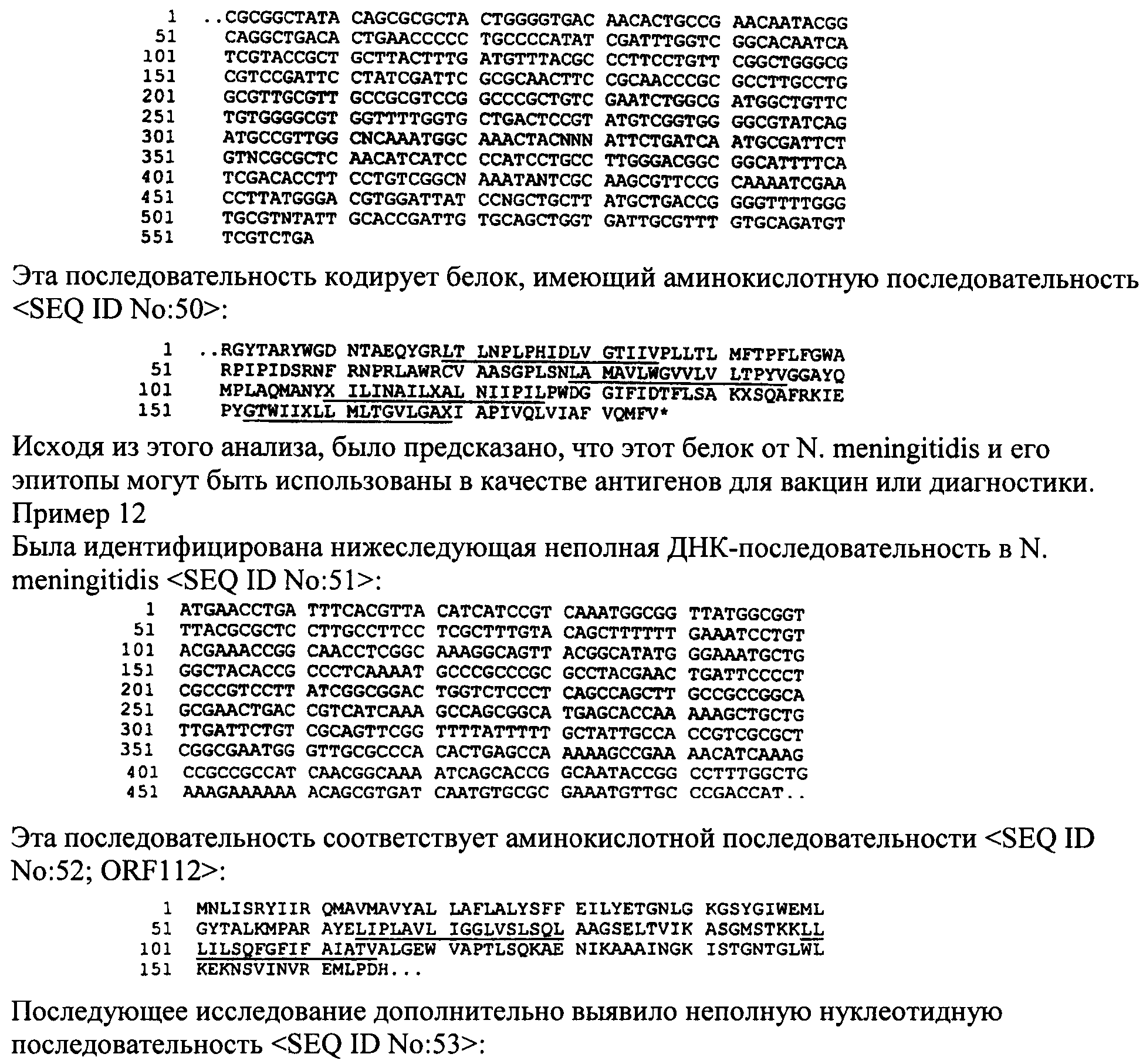 1 ..CGCGGCTATA CAGCGCGCTA CTGGGGTGAC AACACTGCCG AACAATACGG
51 CAGGCTGACA CTGAACCCCC TGCCCCATAT CGATTTGGTC GGCACAATCA
101 TCGTACCGCT GCTTACTTTG ATGTTTACGC CCTTCCTGTT CGGCTGGGCG
151 CGTCCGATTC CTATCGATTC GCGCAACTTC CGCAACCCGC GCCTTGCCTG
201 GCGTTGCGTT GCCGCGTCCG GCCCGCTGTC GAATCTGGCG ATGGCTGTTC
251 TGTGGGGCGT GGTTTTGGTG CTGACTCCGT ATGTCGGTGG GGCGTATCAG
301 ATGCCGTTGG CNCAAATGGC AAACTACNNN ATTCTGATCA ATGCGATTCT
351 GTNCGCGCTC AACATCATCC CCATCCTGCC TTGGGACGGC GGCATTTTCA
401 TCGACACCTT CCTGTCGGCN AAATANTCGC AAGCGTTCCG CAAAATCGAA
451 CCTTATGGGA CGTGGATTAT CCNGCTGCTT ATGCTGACCG GGGTTTTGGG
501 TGCGTNTATT GCACCGATTG TGCAGCTGGT GATTGCGTTT GTGCAGATGT
551 TCGTCTGA

Эта последовательность кодирует белок, имеющий аминокислотную последовательность <SEQ ID No:50>:

1 ..RGYTARYWGD NTAEQYGRLT LNPLPHIDLV GTIIVPLLTL MFTPFLFGWA
51 RPIPIDSRNF RNPRLAWRCV AASGPLSNLA MAVLWGVVLV LTPYVGGAYQ
101 MPLAQMANYX ILINAILXAL NIIPILPWDG GIFIDTFLSA KXSQAFRKIE
151 PYGTWIIXLL MLTGVLGAXI APIVQLVIAF VQMFV*

Исходя из этого анализа, было предсказано, что этот белок от N. meningitidis и его эпитопы могут быть использованы в качестве антигенов для вакцин или диагностики.
Пример 12
Была идентифицирована нижеследующая неполная ДНК-последовательность в N. meningitidis <SEQ ID No:51>:

1 ATGAACCTGA TTTCACGTTA CATCATCCGT CAAATGGCGG TTATGGCGGT
51 TTACGCGCTC CTTGCCTTCC TCGCTTTGTA CAGCTTTTTT GAAATCCTGT
101 ACGAAACCGG CAACCTCGGC AAAGGCAGTT ACGGCATATG GGAAATGCTG
151 GGCTACACCG CCCTCAAAAT GCCCGCCCGC GCCTACGAAC TGATTCCCCT
201 CGCCGTCCTT ATCGGCGGAC TGGTCTCCCT CAGCCAGCTT GCCGCCGGCA
251 GCGAACTGAC CGTCATCAAA GCCAGCGGCA TGAGCACCAA AAAGCTGCTG
301 TTGATTCTGT CGCAGTTCGG TTTTATTTTT GCTATTGCCA CCGTCGCGCT
351 CGGCGAATGG GTTGCGCCCA CACTGAGCCA AAAAGCCGAA AACATCAAAG
401 CCGCCGCCAT CAACGGCAAA ATCAGCACCG GCAATACCGG CCTTTGGCTG
451 AAAGAAAAAA ACAGCGTGAT CAATGTGCGC GAAATGTTGC CCGACCAT..

Эта последовательность соответствует аминокислотной последовательности <SEQ ID No:52; ORF112>:

1 MNLISRYIIR QMAVMAVYAL LAFLALYSFF EILYETGNLG KGSYGIWEML
51 GYTALKMPAR AYELIPLAVL IGGLVSLSQL AAGSELTVIK ASGMSTKKLL
101 LILSQFGFIF AIATVALGEW VAPTLSQKAE NIKAAAINGK ISTGNTGLWL
151 KEKNSVINVR EMLPDH...

Последующее исследование дополнительно выявило неполную нуклеотидную последовательность <SEQ ID No:53>: